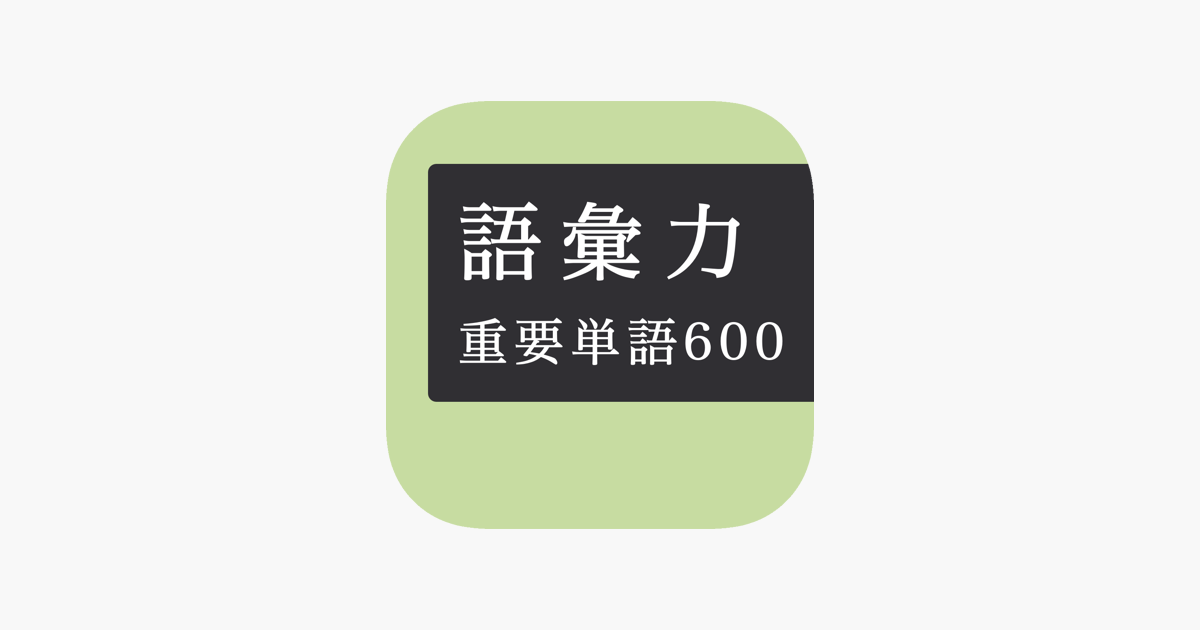 語彙力
重要単語600